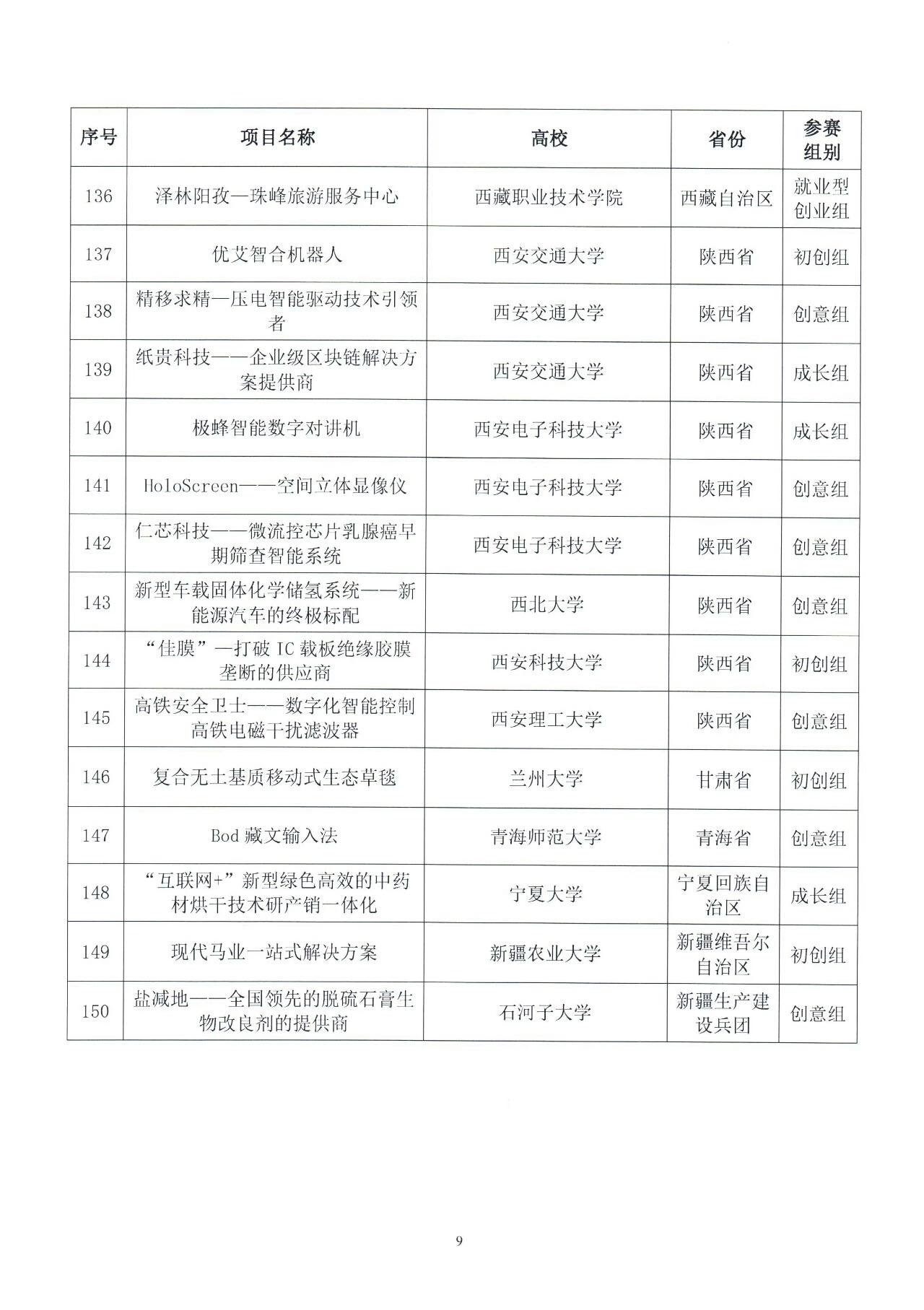 | 序号 | 项目名称 | 高校 | 省份 | 参赛组别 |
|---|---|---|---|---|
| 136 | 泽林阳孜—珠峰旅游服务中心 | 西藏职业技术学院 | 西藏自治区 | 就业型创业组 |
| 137 | 优艾智合机器人 | 西安交通大学 | 陕西省 | 初创组 |
| 138 | 精移求精—压电智能驱动技术引领者 | 西安交通大学 | 陕西省 | 创意组 |
| 139 | 纸贵科技——企业级区块链解决方案提供商 | 西安交通大学 | 陕西省 | 成长组 |
| 140 | 极蜂智能数字对讲机 | 西安电子科技大学 | 陕西省 | 成长组 |
| 141 | HoloScreen——空间立体显像仪 | 西安电子科技大学 | 陕西省 | 创意组 |
| 142 | 仁芯科技——微流控芯片乳腺癌早期筛查智能系统 | 西安电子科技大学 | 陕西省 | 创意组 |
| 143 | 新型车载固体化学储氢系统——新能源汽车的终极标配 | 西北大学 | 陕西省 | 创意组 |
| 144 | “佳膜”—打破 IC 载板绝缘胶膜垄断的供应商 | 西安科技大学 | 陕西省 | 初创组 |
| 145 | 高铁安全卫士——数字化智能控制高铁电磁干扰滤波器 | 西安理工大学 | 陕西省 | 创意组 |
| 146 | 复合无土基质移动式生态草毯 | 兰州大学 | 甘肃省 | 初创组 |
| 147 | Bod 藏文输入法 | 青海师范大学 | 青海省 | 创意组 |
| 148 | “互联网+”新型绿色高效的中药材烘干技术研产销一体化 | 宁夏大学 | 宁夏回族自治区 | 成长组 |
| 149 | 现代马业一站式解决方案 | 新疆农业大学 | 新疆维吾尔自治区 | 初创组 |
| 150 | 盐减地——全国领先的脱硫石膏生物改良剂的提供商 | 石河子大学 | 新疆生产建设兵团 | 创意组 |

9